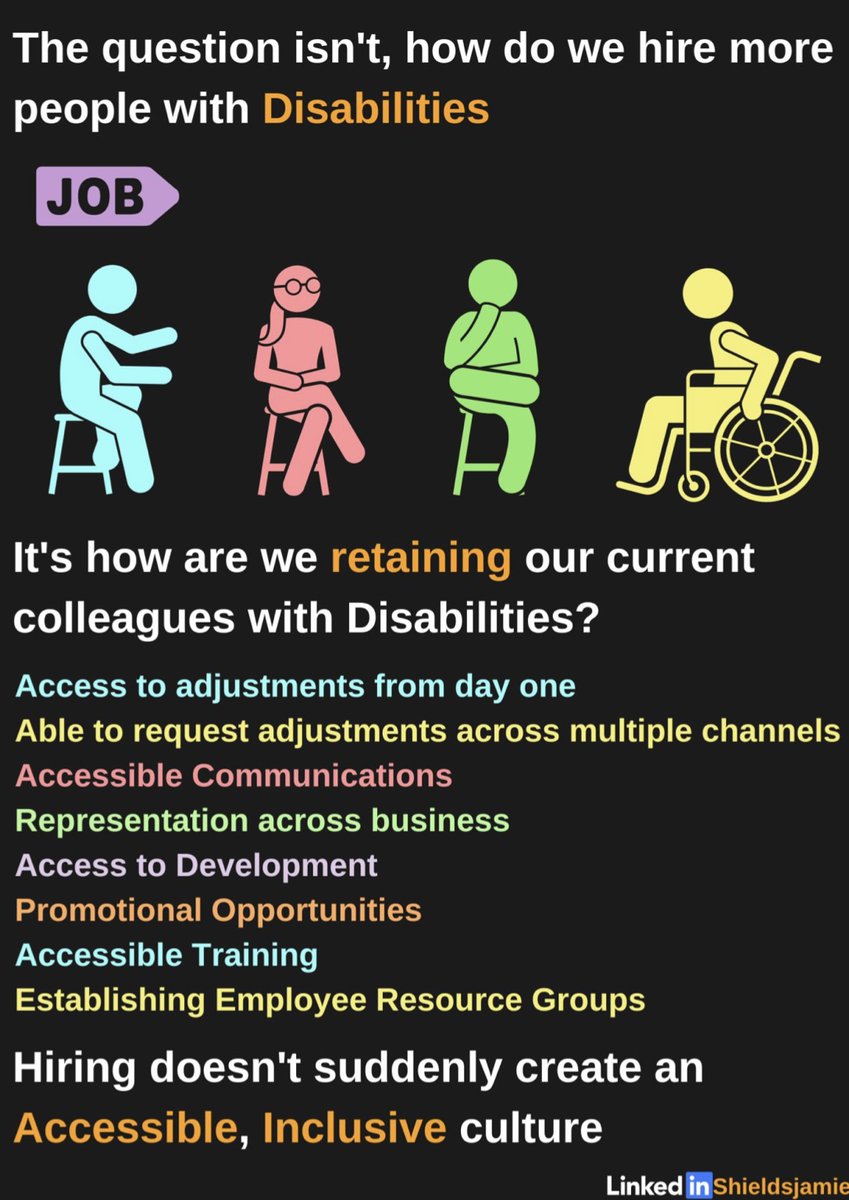 The question isn't, how do we hire more people with Disabilities

JOB

It's how are we retaining our current colleagues with Disabilities?

Access to adjustments from day one
Able to request adjustments across multiple channels
Accessible Communications
Representation across business
Access to Development
Promotional Opportunities
Accessible Training
Establishing Employee Resource Groups

Hiring doesn't suddenly create an Accessible, Inclusive culture

Linked in Shieldsjamie